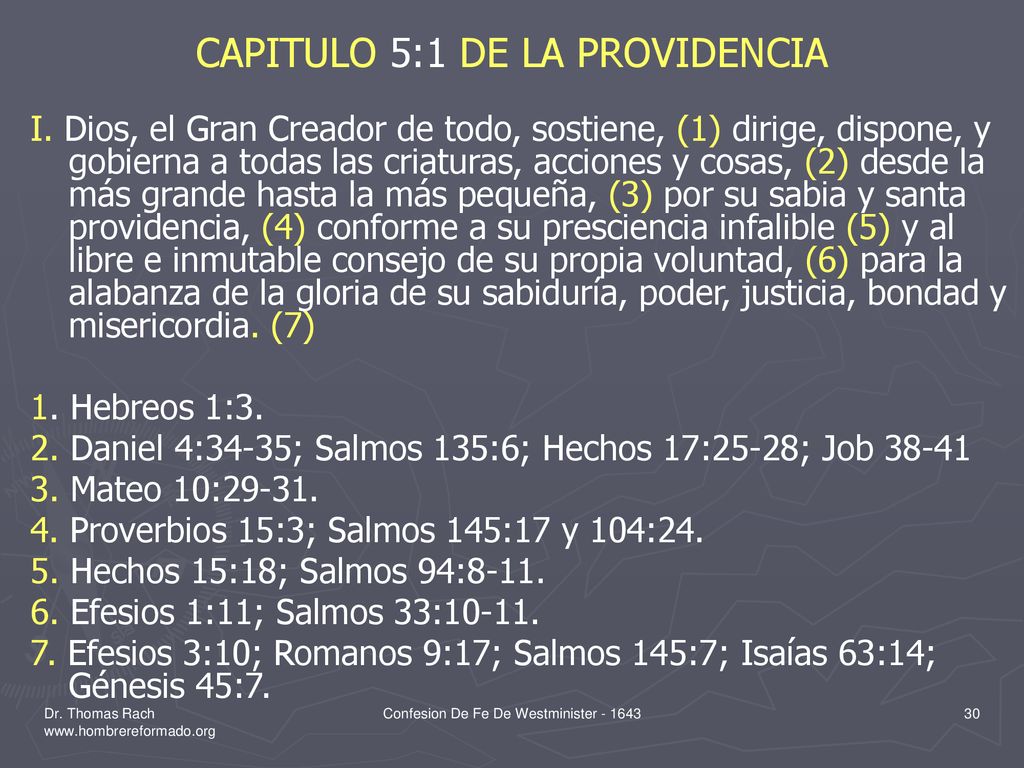 CAPITULO 5:1 DE LA PROVIDENCIA

I. Dios, el Gran Creador de todo, sostiene, (1) dirige, dispone, y gobierna a todas las criaturas, acciones y cosas, (2) desde la más grande hasta la más pequeña, (3) por su sabia y santa providencia, (4) conforme a su presciencia infalible (5) y al libre e inmutable consejo de su propia voluntad, (6) para la alabanza de la gloria de su sabiduría, poder, justicia, bondad y misericordia. (7)

1. Hebreos 1:3.
2. Daniel 4:34-35; Salmos 135:6; Hechos 17:25-28; Job 38-41
3. Mateo 10:29-31.
4. Proverbios 15:3; Salmos 145:17 y 104:24.
5. Hechos 15:18; Salmos 94:8-11.
6. Efesios 1:11; Salmos 33:10-11.
7. Efesios 3:10; Romanos 9:17; Salmos 145:7; Isaías 63:14; Génesis 45:7.

Dr. Thomas Rach
www.hombrereformado.org

Confesion De Fe De Westminister - 1643

30